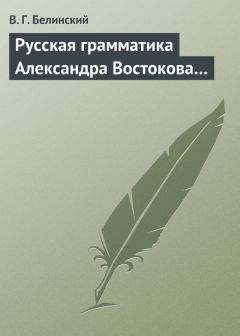 В. Г. Белинский

Русская грамматика Александра Востокова…